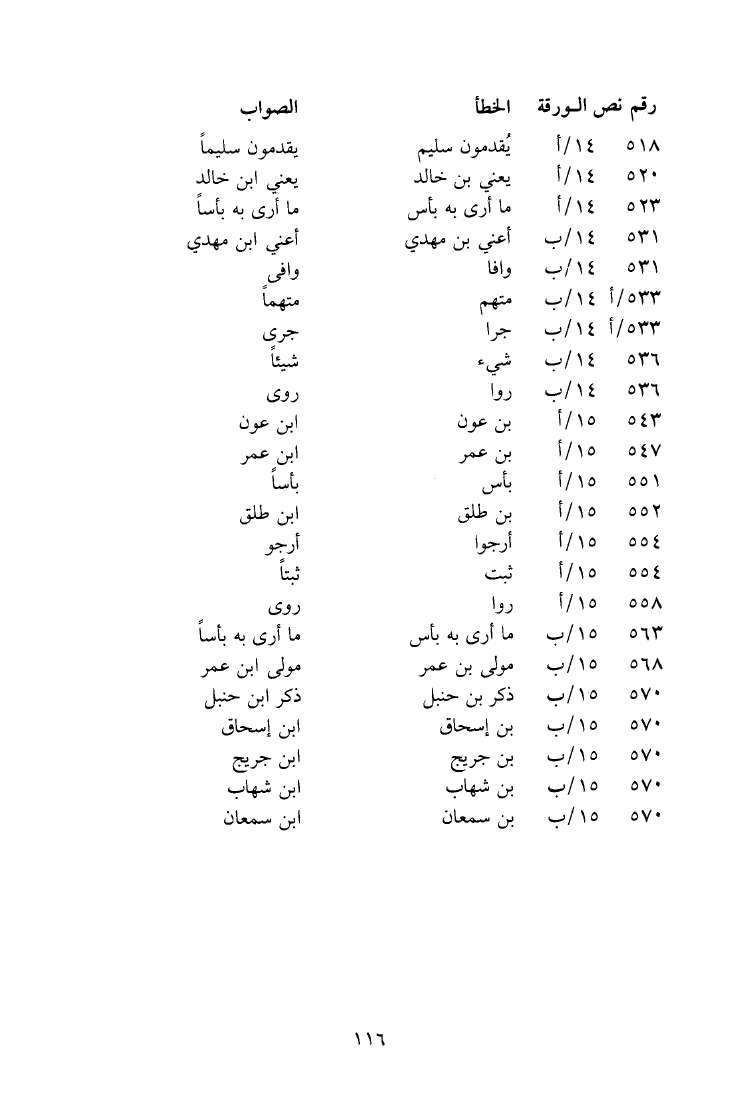 | رقم نص | الورقة | الخطأ | الصواب |
|---|---|---|---|
| ٥١٨ | ١٤/أ | يُقدمون سليم | يقدمون سليماً |
| ٥٢٠ | ١٤/أ | يعني بن خالد | يعني ابن خالد |
| ٥٢٣ | ١٤/أ | ما أرى به بأس | ما أرى به بأساً |
| ٥٣١ | ١٤/ب | أعني بن مهدي | أعني ابن مهدي |
| ٥٣١ | ١٤/ب | وافا | وافى |
| ٥٣٣/أ | ١٤/ب | متهم | متهماً |
| ٥٣٣/أ | ١٤/ب | جرا | جرى |
| ٥٣٦ | ١٤/ب | شيء | شيئاً |
| ٥٣٦ | ١٤/ب | روا | روى |
| ٥٤٣ | ١٥/أ | بن عون | ابن عون |
| ٥٤٧ | ١٥/أ | بن عمر | ابن عمر |
| ٥٥١ | ١٥/أ | بأس | بأساً |
| ٥٥٢ | ١٥/أ | بن طلق | ابن طلق |
| ٥٥٤ | ١٥/أ | أرجوا | أرجو |
| ٥٥٤ | ١٥/أ | ثبت | ثبتاً |
| ٥٥٨ | ١٥/أ | روا | روى |
| ٥٦٣ | ١٥/ب | ما أرى به بأس | ما أرى به بأساً |
| ٥٦٨ | ١٥/ب | مولى بن عمر | مولى ابن عمر |
| ٥٧٠ | ١٥/ب | ذكر بن حنبل | ذكر ابن حنبل |
| ٥٧٠ | ١٥/ب | بن إسحاق | ابن إسحاق |
| ٥٧٠ | ١٥/ب | بن جريج | ابن جريج |
| ٥٧٠ | ١٥/ب | بن شهاب | ابن شهاب |
| ٥٧٠ | ١٥/ب | بن سمعان | ابن سمعان |

١١٦